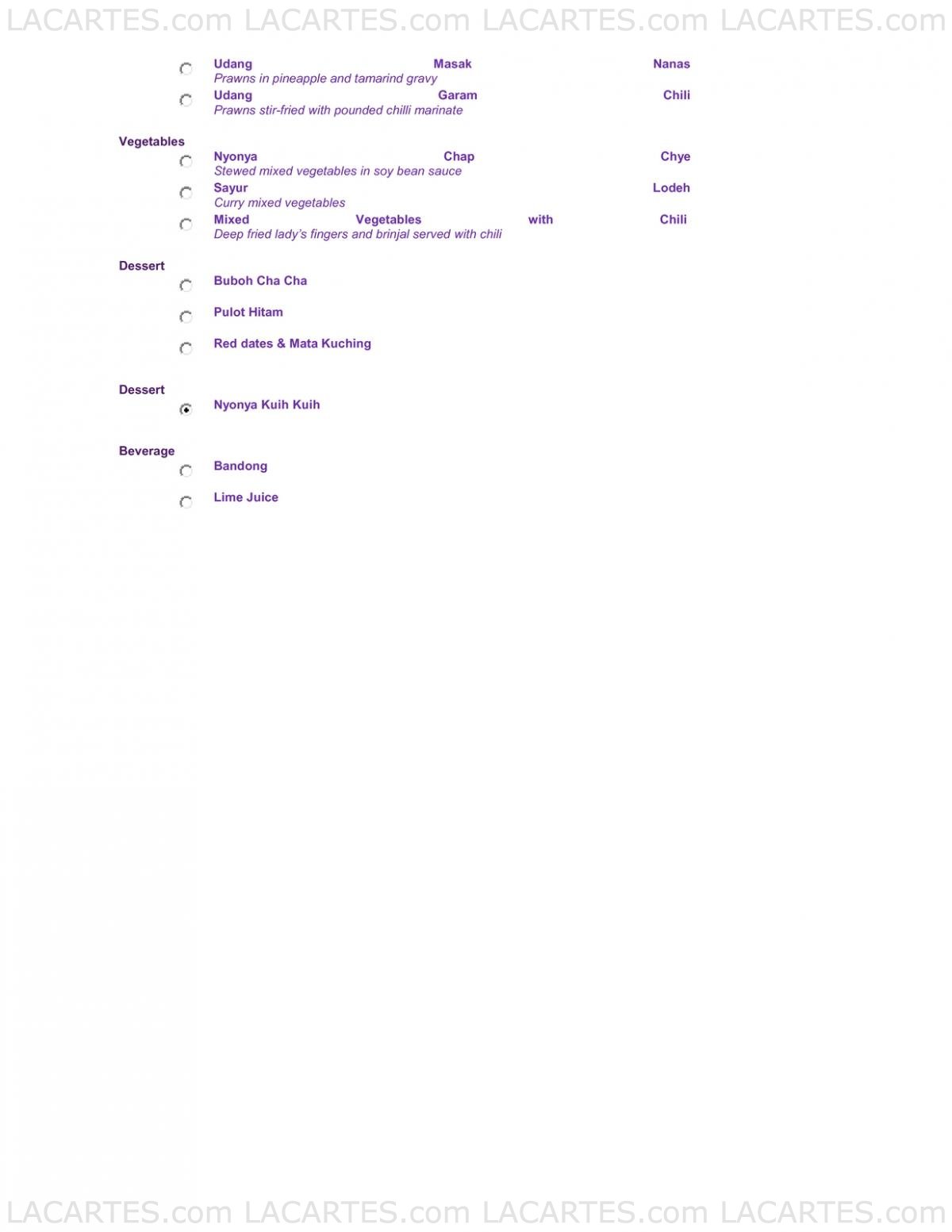 LACARTES.com LACARTES.com LACARTES.com LACARTES.com

Udang Masak Nanas
Prawns in pineapple and tamarind gravy

Udang Garam Chili
Prawns stir-fried with pounded chilli marinate

Vegetables

Nyonya Chap Chye
Stewed mixed vegetables in soy bean sauce

Sayur Lodeh
Curry mixed vegetables

Mixed Vegetables with Chili
Deep fried lady's fingers and brinjal served with chili

Dessert

Buboh Cha Cha

Pulot Hitam

Red dates & Mata Kuching

Dessert

Nyonya Kuih Kuih

Beverage

Bandong

Lime Juice

LACARTES.com LACARTES.com LACARTES.com LACARTES.com